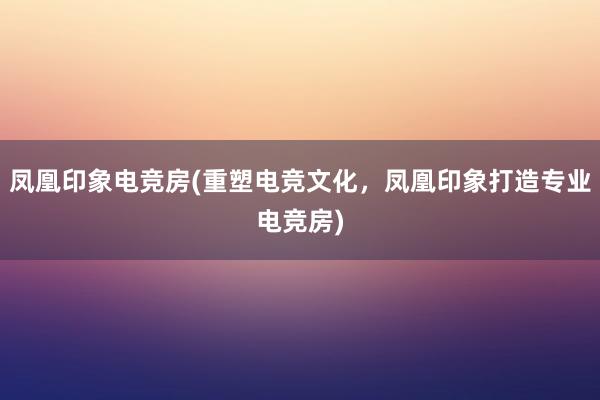 凤凰印象电竞房(重塑电竞文化，凤凰印象打造专业电竞房)